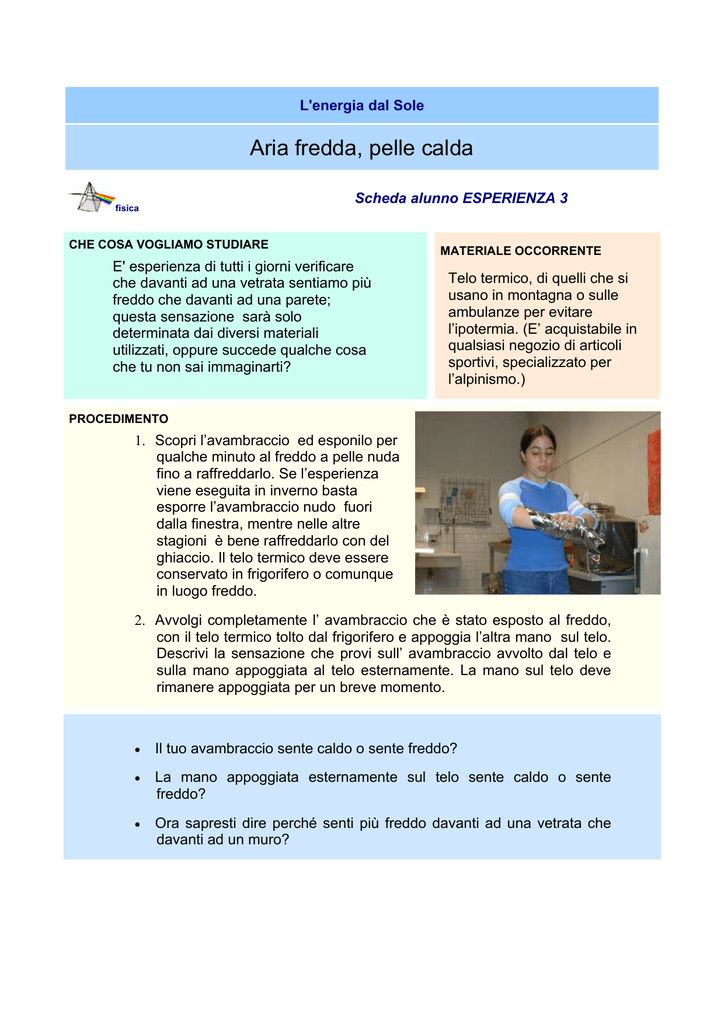 L'energia dal Sole

Aria fredda, pelle calda

fisica

Scheda alunno ESPERIENZA 3

CHE COSA VOGLIAMO STUDIARE

E' esperienza di tutti i giorni verificare che davanti ad una vetrata sentiamo più freddo che davanti ad una parete; questa sensazione sarà solo determinata dai diversi materiali utilizzati, oppure succede qualche cosa che tu non sai immaginarti?

MATERIALE OCCORRENTE

Telo termico, di quelli che si usano in montagna o sulle ambulanze per evitare l'ipotermia. (E' acquistabile in qualsiasi negozio di articoli sportivi, specializzato per l'alpinismo.)

PROCEDIMENTO

1. Scopri l'avambraccio ed esponilo per qualche minuto al freddo a pelle nuda fino a raffreddarlo. Se l'esperienza viene eseguita in inverno basta esporre l'avambraccio nudo fuori dalla finestra, mentre nelle altre stagioni è bene raffreddarlo con del ghiaccio. Il telo termico deve essere conservato in frigorifero o comunque in luogo freddo.

2. Avvolgi completamente l' avambraccio che è stato esposto al freddo, con il telo termico tolto dal frigorifero e appoggia l'altra mano sul telo. Descrivi la sensazione che provi sull' avambraccio avvolto dal telo e sulla mano appoggiata al telo esternamente. La mano sul telo deve rimanere appoggiata per un breve momento.

• Il tuo avambraccio sente caldo o sente freddo?

• La mano appoggiata esternamente sul telo sente caldo o sente freddo?

• Ora sapresti dire perché senti più freddo davanti ad una vetrata che davanti ad un muro?